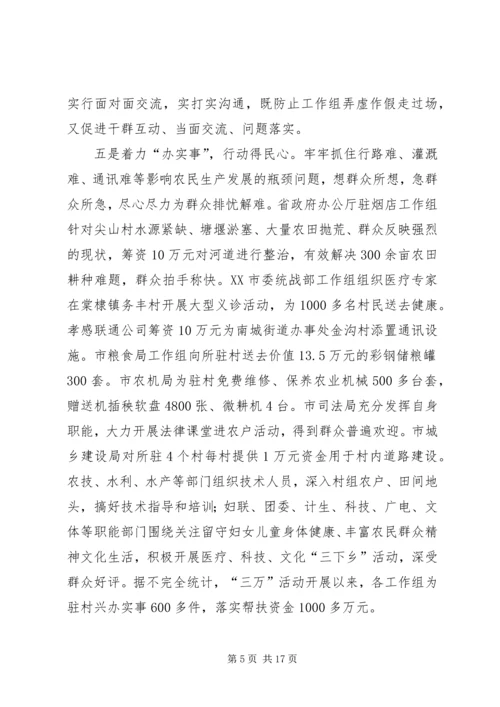 实行面对面交流，实打实沟通，既防止工作组弄虚作假走过场，又促进干群互动、当面交流、问题落实。

五是着力“办实事”，行动得民心。牢牢抓住行路难、灌溉难、通讯难等影响农民生产发展的瓶颈问题，想群众所想，急群众所急，尽心尽力为群众排忧解难。省政府办公厅驻烟店工作组针对尖山村水源紧缺、塘堰淤塞、大量农田抛荒、群众反映强烈的现状，筹资10万元对河道进行整治，有效解决300余亩农田耕种难题，群众拍手称快。XX市委统战部工作组组织医疗专家在棠棣镇务丰村开展大型义诊活动，为1000多名村民送去健康。孝感联通公司筹资10万元为南城街道办事处金沟村添置通讯设施。市粮食局工作组向所驻村送去价值13.5万元的彩钢储粮罐300套。市农机局为驻村免费维修、保养农业机械500多台套，赠送机插秧软盘4800张、微耕机4台。市司法局充分发挥自身职能，大力开展法律课堂进农户活动，得到群众普遍欢迎。市城乡建设局对所驻4个村每村提供1万元资金用于村内道路建设。农技、水利、水产等部门组织技术人员，深入村组农户、田间地头，搞好技术指导和培训；妇联、团委、计生、科技、广电、文体等职能部门围绕关注留守妇女儿童身体健康、丰富农民群众精神文化生活，积极开展医疗、科技、文化“三下乡”活动，深受群众好评。据不完全统计，“三万”活动开展以来，各工作组为驻村兴办实事600多件，落实帮扶资金1000多万元。

第5页 共17页